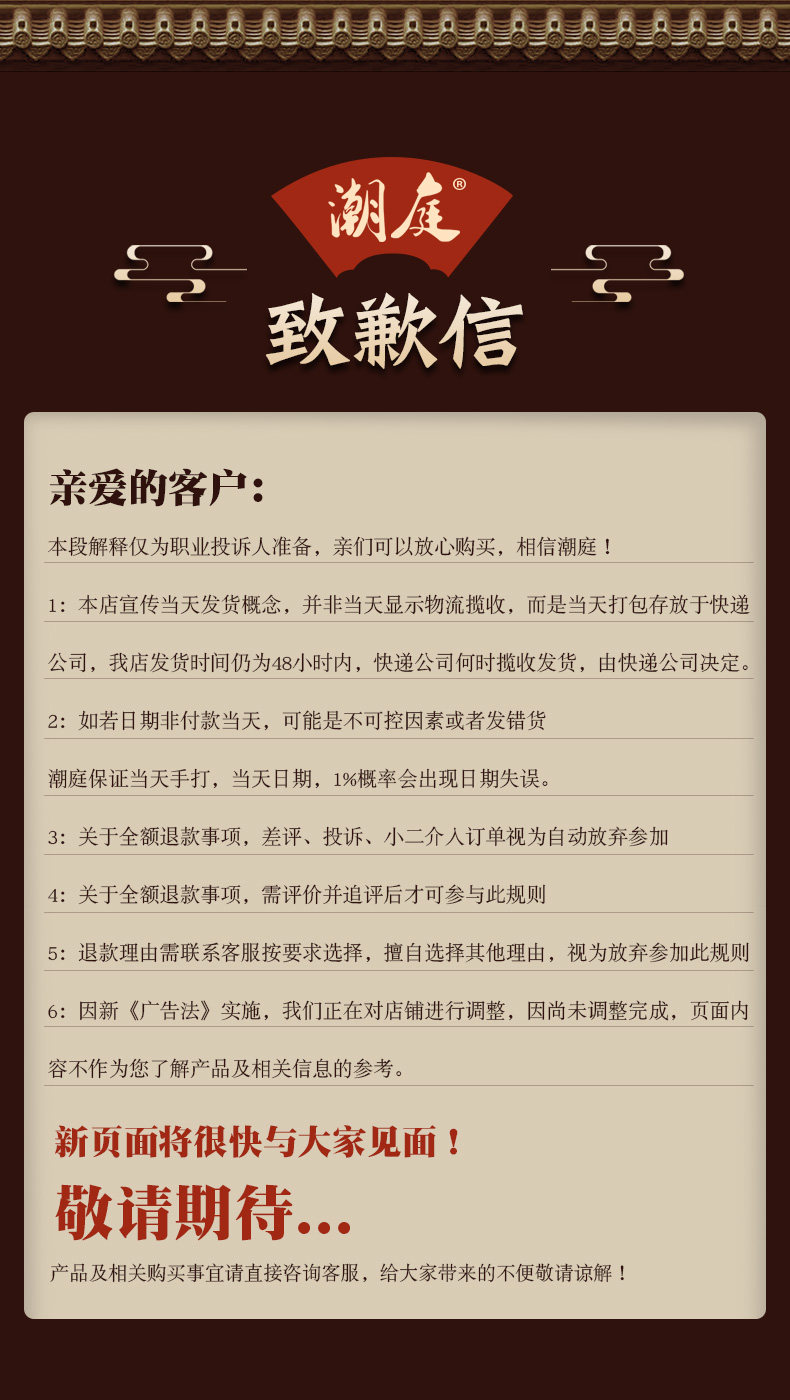 潮庭®

致歉信

亲爱的客户：

本段解释仅为职业投诉人准备，亲们可以放心购买，相信潮庭！

1：本店宣传当天发货概念，并非当天显示物流揽收，而是当天打包存放于快递公司，我店发货时间仍为48小时内，快递公司何时揽收发货，由快递公司决定。

2：如若日期非付款当天，可能是不可控因素或者发错货

潮庭保证当天手打，当天日期，1%概率会出现日期失误。

3：关于全额退款事项，差评、投诉、小二介入订单视为自动放弃参加

4：关于全额退款事项，需评价并追评后才可参与此规则

5：退款理由需联系客服按要求选择，擅自选择其他理由，视为放弃参加此规则

6：因新《广告法》实施，我们正在对店铺进行调整，因尚未调整完成，页面内容不作为您了解产品及相关信息的参考。

新页面将很快与大家见面！

敬请期待...

产品及相关购买事宜请直接咨询客服，给大家带来的不便敬请谅解！